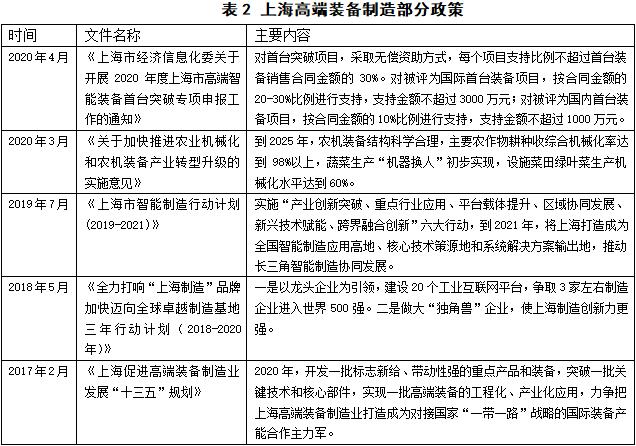 表2 上海高端装备制造部分政策

| 时间 | 文件名称 | 主要内容 |
|---|---|---|
| 2020年4月 | 《上海市经济信息化委关于开展2020年度上海市高端智能装备首台突破专项申报工作的通知》 | 对首台突破项目，采取无偿资助方式，每个项目支持比例不超过首台装备销售合同金额的30%。对被评为国际首台装备项目，按合同金额的20-30%比例进行支持，支持金额不超过3000万元；对被评为国内首台装备项目，按合同金额的10%比例进行支持，支持金额不超过1000万元。 |
| 2020年3月 | 《关于加快推进农业机械化和农机装备产业转型升级的实施意见》 | 到2025年，农机装备结构科学合理，主要农作物耕种收综合机械化率达到98%以上，蔬菜生产“机器换人”初步实现，设施菜田绿叶菜生产机械化水平达到60%。 |
| 2019年7月 | 《上海市智能制造行动计划(2019-2021)》 | 实施“产业创新突破、重点行业应用、平台载体提升、区域协同发展、新兴技术赋能、跨界融合创新”六大行动，到2021年，将上海打造成为全国智能制造应用高地、核心技术策源地和系统解决方案输出地，推动长三角智能制造协同发展。 |
| 2018年5月 | 《全力打响“上海制造”品牌加快迈向全球卓越制造基地三年行动计划(2018-2020年)》 | 一是以龙头企业为引领，建设20个工业互联网平台，争取3家左右制造企业进入世界500强。二是做大“独角兽”企业，使上海制造创新力更强。 |
| 2017年2月 | 《上海促进高端装备制造业发展“十三五”规划》 | 2020年，开发一批标志新给、带动性强的重点产品和装备，突破一批关键技术和核心部件，实现一批高端装备的工程化、产业化应用，力争把上海高端装备制造业打造成为对接国家“一带一路”战略的国际装备产能合作主力军。 |